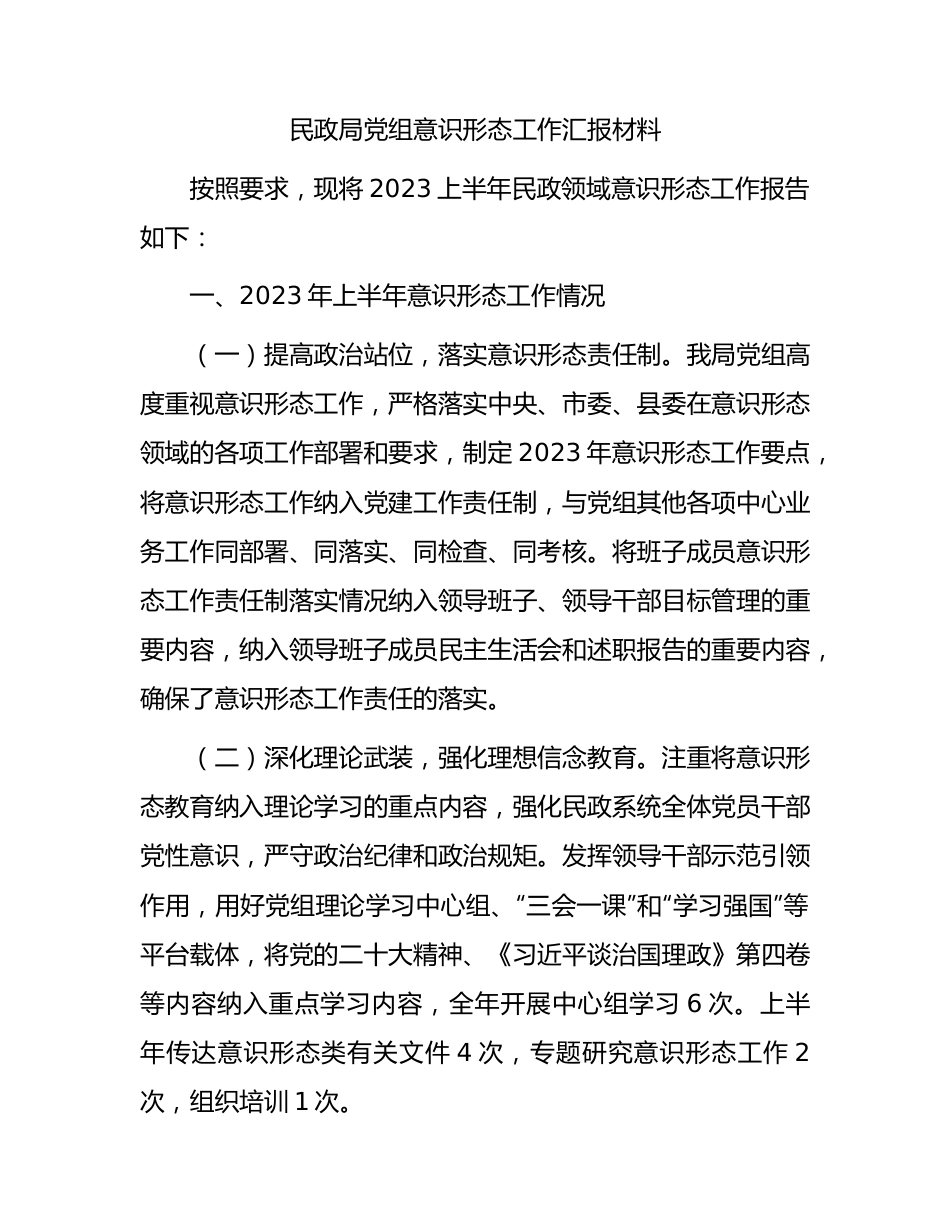 民政局党组意识形态工作汇报材料

按照要求，现将 2023 上半年民政领域意识形态工作报告如下：

一、2023 年上半年意识形态工作情况

（一）提高政治站位，落实意识形态责任制。我局党组高度重视意识形态工作，严格落实中央、市委、县委在意识形态领域的各项工作部署和要求，制定 2023 年意识形态工作要点，将意识形态工作纳入党建工作责任制，与党组其他各项中心业务工作同部署、同落实、同检查、同考核。将班子成员意识形态工作责任制落实情况纳入领导班子、领导干部目标管理的重要内容，纳入领导班子成员民主生活会和述职报告的重要内容，确保了意识形态工作责任的落实。

（二）深化理论武装，强化理想信念教育。注重将意识形态教育纳入理论学习的重点内容，强化民政系统全体党员干部党性意识，严守政治纪律和政治规矩。发挥领导干部示范引领作用，用好党组理论学习中心组、“三会一课”和“学习强国”等平台载体，将党的二十大精神、《习近平谈治国理政》第四卷等内容纳入重点学习内容，全年开展中心组学习 6 次。上半年传达意识形态类有关文件 4 次，专题研究意识形态工作 2 次，组织培训 1 次。